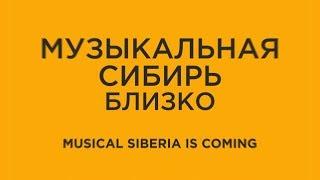 МУЗЫКАЛЬНАЯ СИБИРЬ БЛИЗКО

MUSICAL SIBERIA IS COMING